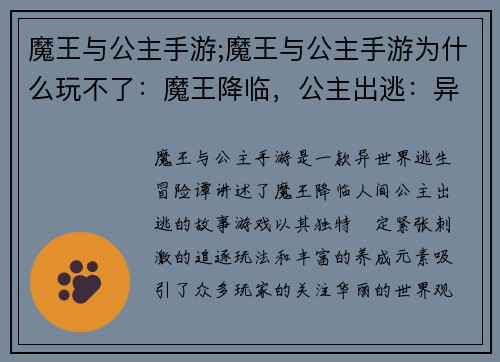 魔王与公主手游;魔王与公主手游为什么玩不了：魔王降临，公主出逃：异

魔王与公主手游是一款异世界逃生冒险谭讲述了魔王降临人间公主出逃的故事游戏以其独特 定紧张刺激的追逐玩法和丰富的养成元素吸引了众多玩家的关注华丽的世界观